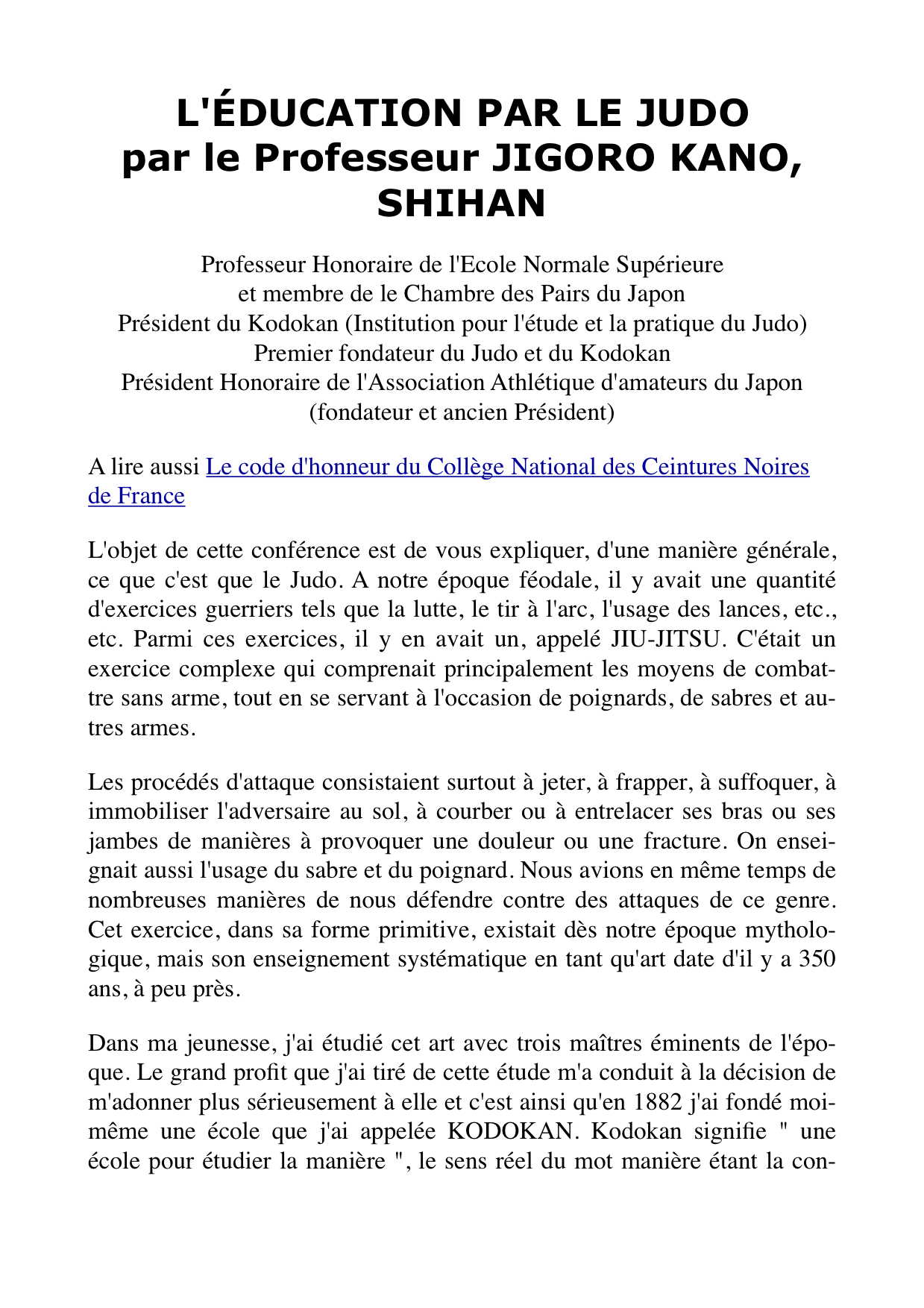 L'ÉDUCATION PAR LE JUDO
par le Professeur JIGORO KANO, SHIHAN

Professeur Honoraire de l'Ecole Normale Supérieure
et membre de le Chambre des Pairs du Japon
Président du Kodokan (Institution pour l'étude et la pratique du Judo)
Premier fondateur du Judo et du Kodokan
Président Honoraire de l'Association Athlétique d'amateurs du Japon
(fondateur et ancien Président)

A lire aussi Le code d'honneur du Collège National des Ceintures Noires de France

L'objet de cette conférence est de vous expliquer, d'une manière générale, ce que c'est que le Judo. A notre époque féodale, il y avait une quantité d'exercices guerriers tels que la lutte, le tir à l'arc, l'usage des lances, etc., etc. Parmi ces exercices, il y en avait un, appelé JIU-JITSU. C'était un exercice complexe qui comprenait principalement les moyens de combattre sans arme, tout en se servant à l'occasion de poignards, de sabres et autres armes.

Les procédés d'attaque consistaient surtout à jeter, à frapper, à suffoquer, à immobiliser l'adversaire au sol, à courber ou à entrelacer ses bras ou ses jambes de manières à provoquer une douleur ou une fracture. On enseignait aussi l'usage du sabre et du poignard. Nous avions en même temps de nombreuses manières de nous défendre contre des attaques de ce genre. Cet exercice, dans sa forme primitive, existait dès notre époque mythologique, mais son enseignement systématique en tant qu'art date d'il y a 350 ans, à peu près.

Dans ma jeunesse, j'ai étudié cet art avec trois maîtres éminents de l'époque. Le grand profit que j'ai tiré de cette étude m'a conduit à la décision de m'adonner plus sérieusement à elle et c'est ainsi qu'en 1882 j'ai fondé moi-même une école que j'ai appelée KODOKAN. Kodokan signifie " une école pour étudier la manière ", le sens réel du mot manière étant la con-